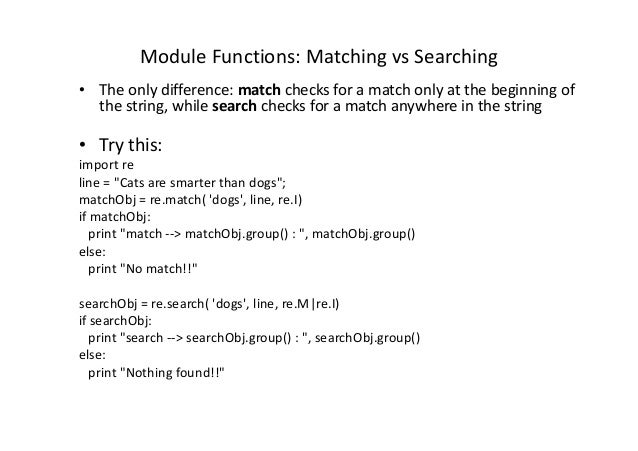 Module Functions: Matching vs Searching

• The only difference: match checks for a match only at the beginning of the string, while search checks for a match anywhere in the string

• Try this:
import re
line = "Cats are smarter than dogs";
matchObj = re.match( 'dogs', line, re.I)
if matchObj:
  print "match --> matchObj.group() : ", matchObj.group()
else:
  print "No match!!"

searchObj = re.search( 'dogs', line, re.M|re.I)
if searchObj:
  print "search --> searchObj.group() : ", searchObj.group()
else:
  print "Nothing found!!"